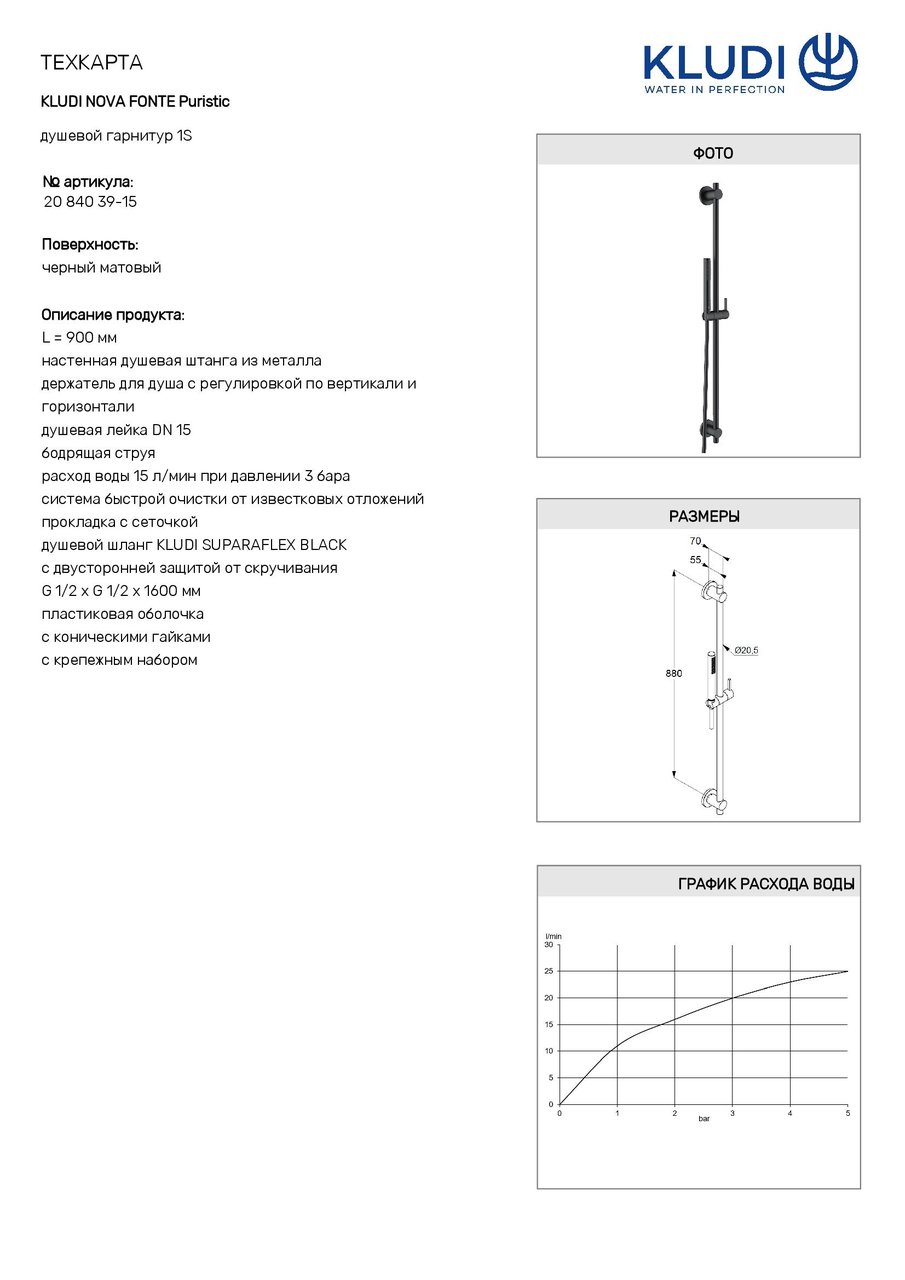 ТЕХКАРТА

KLUDI NOVA FONTE Puristic

душевой гарнитур 1S

№ артикула:
20 840 39-15

Поверхность:
черный матовый

Описание продукта:
L = 900 мм
настенная душевая штанга из металла
держатель для душа с регулировкой по вертикали и горизонтали
душевая лейка DN 15
бодрящая струя
расход воды 15 л/мин при давлении 3 бара
система быстрой очистки от известковых отложений
прокладка с сеточкой
душевой шланг KLUDI SUPARAFLEX BLACK
с двусторонней защитой от скручивания
G 1/2 x G 1/2 x 1600 мм
пластиковая оболочка
с коническими гайками
с крепежным набором

KLUDI
WATER IN PERFECTION

ФОТО

РАЗМЕРЫ

70
55
Ø20,5
880

ГРАФИК РАСХОДА ВОДЫ

l/min
30
25
20
15
10
5
0
0 1 2 3 4 5
bar